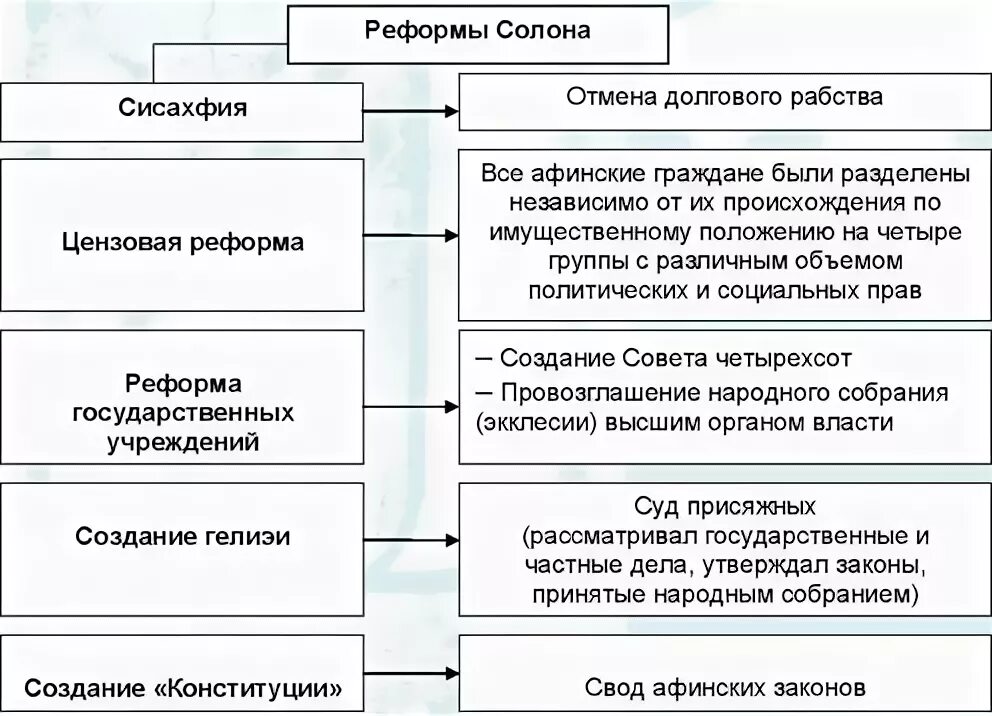 Реформы Солона

Сисахфия

Отмена долгового рабства

Цензовая реформа

Все афинские граждане были разделены независимо от их происхождения по имущественному положению на четыре группы с различным объемом политических и социальных прав

Реформа государственных учреждений

– Создание Совета четырехсот
– Провозглашение народного собрания (экклесии) высшим органом власти

Создание гелиэи

Суд присяжных (рассматривал государственные и частные дела, утверждал законы, принятые народным собранием)

Создание «Конституции»

Свод афинских законов